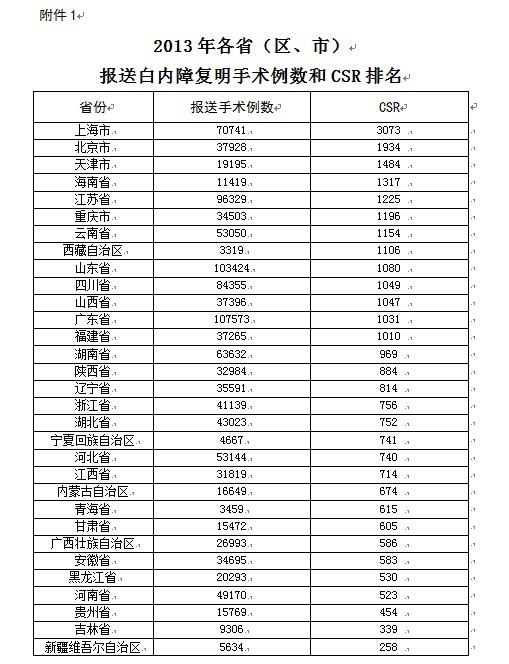 附件 1

2013 年各省（区、市）
报送白内障复明手术例数和 CSR 排名

| 省份 | 报送手术例数 | CSR |
|---|---|---|
| 上海市 | 70741 | 3073 |
| 北京市 | 37928 | 1934 |
| 天津市 | 19195 | 1484 |
| 海南省 | 11419 | 1317 |
| 江苏省 | 96329 | 1225 |
| 重庆市 | 34503 | 1196 |
| 云南省 | 53050 | 1154 |
| 西藏自治区 | 3319 | 1106 |
| 山东省 | 103424 | 1080 |
| 四川省 | 84355 | 1049 |
| 山西省 | 37396 | 1047 |
| 广东省 | 107573 | 1031 |
| 福建省 | 37265 | 1010 |
| 湖南省 | 63632 | 969 |
| 陕西省 | 32984 | 884 |
| 辽宁省 | 35591 | 814 |
| 浙江省 | 41139 | 756 |
| 湖北省 | 43023 | 752 |
| 宁夏回族自治区 | 4667 | 741 |
| 河北省 | 53144 | 740 |
| 江西省 | 31819 | 714 |
| 内蒙古自治区 | 16649 | 674 |
| 青海省 | 3459 | 615 |
| 甘肃省 | 15472 | 605 |
| 广西壮族自治区 | 26993 | 586 |
| 安徽省 | 34695 | 583 |
| 黑龙江省 | 20293 | 530 |
| 河南省 | 49170 | 523 |
| 贵州省 | 15769 | 454 |
| 吉林省 | 9306 | 339 |
| 新疆维吾尔自治区 | 5634 | 258 |